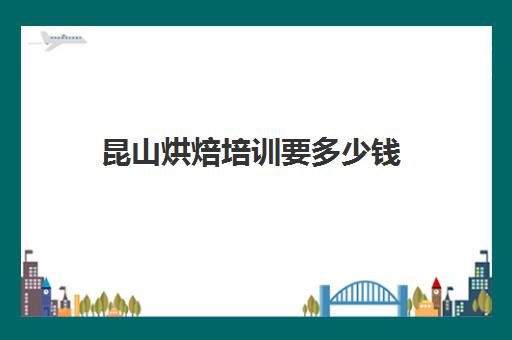 昆山烘焙培训要多少钱